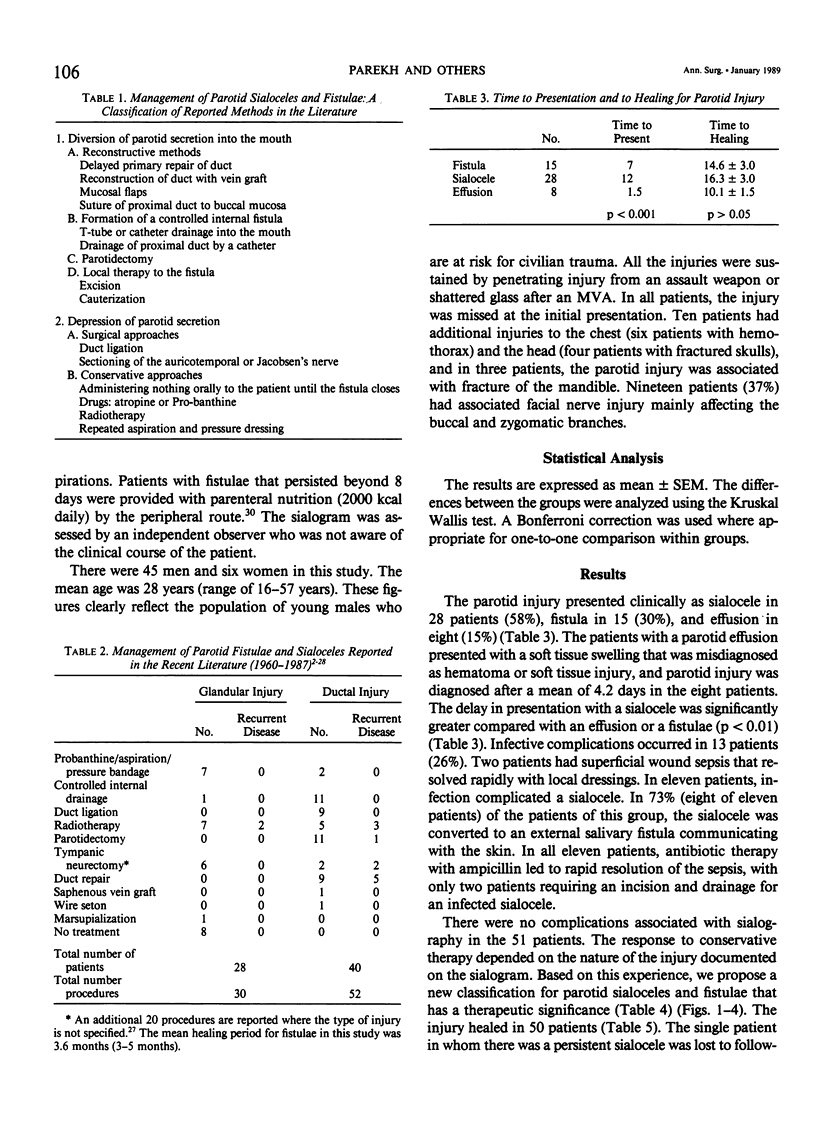 106

PAREKH AND OTHERS

Ann. Surg. • January 1989

TABLE 1. Management of Parotid Sialoceles and Fistulae: A Classification of Reported Methods in the Literature

1. Diversion of parotid secretion into the mouth
A. Reconstructive methods
Delayed primary repair of duct
Reconstruction of duct with vein graft
Mucosal flaps
Suture of proximal duct to buccal mucosa
B. Formation of a controlled internal fistula
T-tube or catheter drainage into the mouth
Drainage of proximal duct by a catheter
C. Parotidectomy
D. Local therapy to the fistula
Excision
Cauterization

2. Depression of parotid secretion
A. Surgical approaches
Duct ligation
Sectioning of the auricotemporal or Jacobsen's nerve
B. Conservative approaches
Administering nothing orally to the patient until the fistula closes
Drugs: atropine or Pro-banthine
Radiotherapy
Repeated aspiration and pressure dressing

pirations. Patients with fistulae that persisted beyond 8 days were provided with parenteral nutrition (2000 kcal daily) by the peripheral route.$^{30}$ The sialogram was assessed by an independent observer who was not aware of the clinical course of the patient.

There were 45 men and six women in this study. The mean age was 28 years (range of 16–57 years). These figures clearly reflect the population of young males who

TABLE 2. Management of Parotid Fistulae and Sialoceles Reported in the Recent Literature (1960–1987)$^{2-28}$

| | Glandular Injury No. | Glandular Injury Recurrent Disease | Ductal Injury No. | Ductal Injury Recurrent Disease |
|---|---|---|---|---|
| Probanthine/aspiration/pressure bandage | 7 | 0 | 2 | 0 |
| Controlled internal drainage | 1 | 0 | 11 | 0 |
| Duct ligation | 0 | 0 | 9 | 0 |
| Radiotherapy | 7 | 2 | 5 | 3 |
| Parotidectomy | 0 | 0 | 11 | 1 |
| Tympanic neurectomy* | 6 | 0 | 2 | 2 |
| Duct repair | 0 | 0 | 9 | 5 |
| Saphenous vein graft | 0 | 0 | 1 | 0 |
| Wire seton | 0 | 0 | 1 | 0 |
| Marsupialization | 1 | 0 | 0 | 0 |
| No treatment | 8 | 0 | 0 | 0 |
| Total number of patients | 28 | | 40 | |
| Total number procedures | 30 | | 52 | |

* An additional 20 procedures are reported where the type of injury is not specified.$^{27}$ The mean healing period for fistulae in this study was 3.6 months (3–5 months).

TABLE 3. Time to Presentation and to Healing for Parotid Injury

| | No. | Time to Present | Time to Healing |
|---|---|---|---|
| Fistula | 15 | 7 | 14.6 ± 3.0 |
| Sialocele | 28 | 12 | 16.3 ± 3.0 |
| Effusion | 8 | 1.5 | 10.1 ± 1.5 |
| | | p < 0.001 | p > 0.05 |

are at risk for civilian trauma. All the injuries were sustained by penetrating injury from an assault weapon or shattered glass after an MVA. In all patients, the injury was missed at the initial presentation. Ten patients had additional injuries to the chest (six patients with hemothorax) and the head (four patients with fractured skulls), and in three patients, the parotid injury was associated with fracture of the mandible. Nineteen patients (37%) had associated facial nerve injury mainly affecting the buccal and zygomatic branches.

Statistical Analysis

The results are expressed as mean ± SEM. The differences between the groups were analyzed using the Kruskal Wallis test. A Bonferroni correction was used where appropriate for one-to-one comparison within groups.

Results

The parotid injury presented clinically as sialocele in 28 patients (58%), fistula in 15 (30%), and effusion in eight (15%) (Table 3). The patients with a parotid effusion presented with a soft tissue swelling that was misdiagnosed as hematoma or soft tissue injury, and parotid injury was diagnosed after a mean of 4.2 days in the eight patients. The delay in presentation with a sialocele was significantly greater compared with an effusion or a fistulae (p < 0.01) (Table 3). Infective complications occurred in 13 patients (26%). Two patients had superficial wound sepsis that resolved rapidly with local dressings. In eleven patients, infection complicated a sialocele. In 73% (eight of eleven patients) of the patients of this group, the sialocele was converted to an external salivary fistula communicating with the skin. In all eleven patients, antibiotic therapy with ampicillin led to rapid resolution of the sepsis, with only two patients requiring an incision and drainage for an infected sialocele.

There were no complications associated with sialography in the 51 patients. The response to conservative therapy depended on the nature of the injury documented on the sialogram. Based on this experience, we propose a new classification for parotid sialoceles and fistulae that has a therapeutic significance (Table 4) (Figs. 1–4). The injury healed in 50 patients (Table 5). The single patient in whom there was a persistent sialocele was lost to follow-